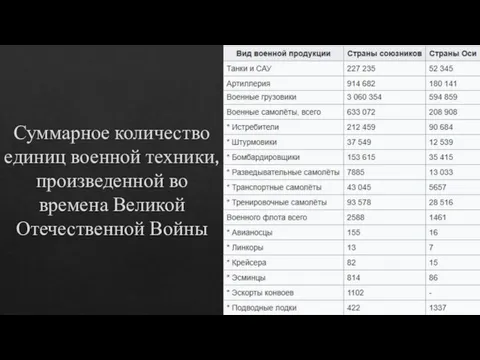 Суммарное количество единиц военной техники, произведенной во времена Великой Отечественной Войны

| Вид военной продукции | Страны союзников | Страны Оси |
|---|---|---|
| Танки и САУ | 227 235 | 52 345 |
| Артиллерия | 914 682 | 180 141 |
| Военные грузовики | 3 060 354 | 594 859 |
| Военные самолёты, всего | 633 072 | 208 908 |
| * Истребители | 212 459 | 90 684 |
| * Штурмовики | 37 549 | 12 539 |
| * Бомбардировщики | 153 615 | 35 415 |
| * Разведывательные самолёты | 7885 | 13 033 |
| * Транспортные самолёты | 43 045 | 5657 |
| * Тренировочные самолёты | 93 578 | 28 516 |
| Военного флота всего | 2588 | 1461 |
| * Авианосцы | 155 | 16 |
| * Линкоры | 13 | 7 |
| * Крейсера | 82 | 15 |
| * Эсминцы | 814 | 86 |
| * Эскорты конвоев | 1102 | - |
| * Подводные лодки | 422 | 1337 |